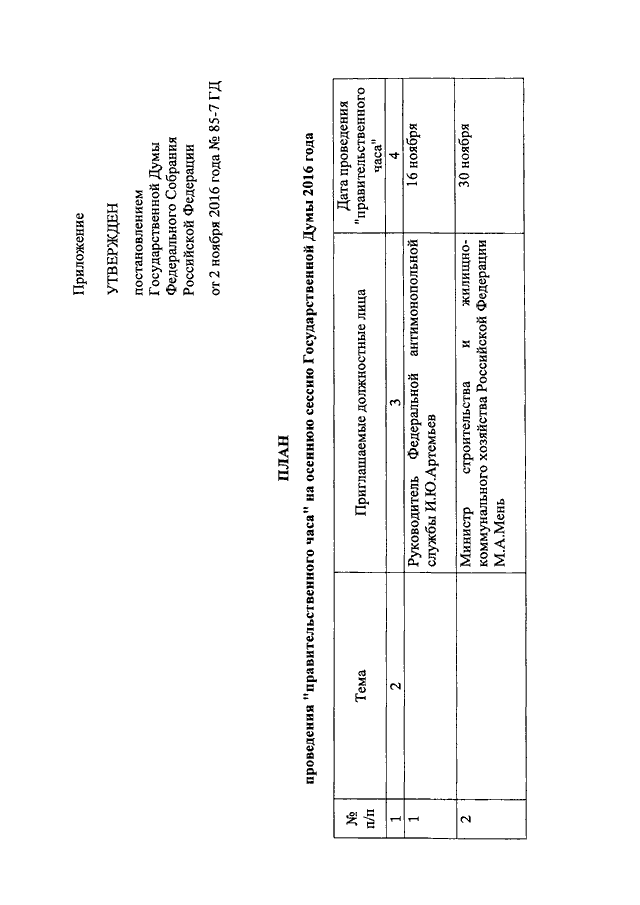 Приложение

УТВЕРЖДЕН

постановлением
Государственной Думы
Федерального Собрания
Российской Федерации

от 2 ноября 2016 года № 85-7 ГД

ПЛАН
проведения "правительственного часа" на осеннюю сессию Государственной Думы 2016 года

| № п/п | Тема | Приглашаемые должностные лица | Дата проведения "правительственного часа" |
|---|---|---|---|
| 1 | 2 | 3 | 4 |
| 1 | | Руководитель Федеральной антимонопольной службы И.Ю.Артемьев | 16 ноября |
| 2 | | Министр строительства и жилищно-коммунального хозяйства Российской Федерации М.А.Мень | 30 ноября |